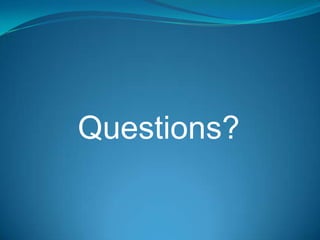 Questions?